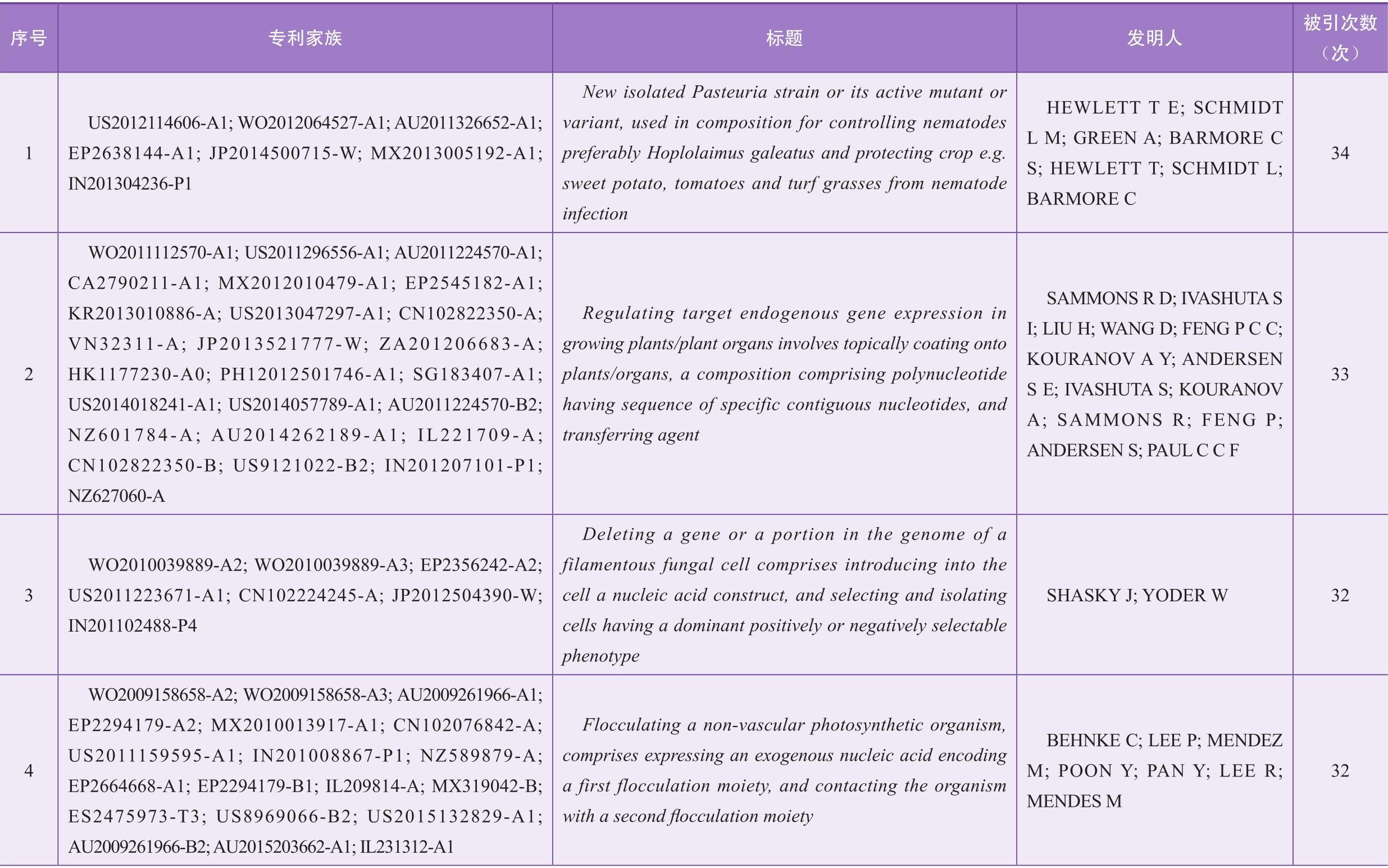 | 序号 | 专利家族 | 标题 | 发明人 | 被引次数（次） |
|---|---|---|---|---|
| 1 | US2012114606-A1; WO2012064527-A1; AU2011326652-A1; EP2638144-A1; JP2014500715-W; MX2013005192-A1; IN201304236-P1 | New isolated Pasteuria strain or its active mutant or variant, used in composition for controlling nematodes preferably Hoplolaimus galeatus and protecting crop e.g. sweet potato, tomatoes and turf grasses from nematode infection | HEWLETT T E; SCHMIDT L M; GREEN A; BARMORE C S; HEWLETT T; SCHMIDT L; BARMORE C | 34 |
| 2 | WO2011112570-A1; US2011296556-A1; AU2011224570-A1; CA2790211-A1; MX2012010479-A1; EP2545182-A1; KR2013010886-A; US2013047297-A1; CN102822350-A; VN32311-A; JP2013521777-W; ZA201206683-A; HK1177230-A0; PH12012501746-A1; SG183407-A1; US2014018241-A1; US2014057789-A1; AU2011224570-B2; NZ601784-A; AU2014262189-A1; IL221709-A; CN102822350-B; US9121022-B2; IN201207101-P1; NZ627060-A | Regulating target endogenous gene expression in growing plants/plant organs involves topically coating onto plants/organs, a composition comprising polynucleotide having sequence of specific contiguous nucleotides, and transferring agent | SAMMONS R D; IVASHUTA S I; LIU H; WANG D; FENG P C C; KOURANOV A Y; ANDERSEN S E; IVASHUTA S; KOURANOV A; SAMMONS R; FENG P; ANDERSEN S; PAUL C C F | 33 |
| 3 | WO2010039889-A2; WO2010039889-A3; EP2356242-A2; US2011223671-A1; CN102224245-A; JP2012504390-W; IN201102488-P4 | Deleting a gene or a portion in the genome of a filamentous fungal cell comprises introducing into the cell a nucleic acid construct, and selecting and isolating cells having a dominant positively or negatively selectable phenotype | SHASKY J; YODER W | 32 |
| 4 | WO2009158658-A2; WO2009158658-A3; AU2009261966-A1; EP2294179-A2; MX2010013917-A1; CN102076842-A; US2011159595-A1; IN201008867-P1; NZ589879-A; EP2664668-A1; EP2294179-B1; IL209814-A; MX319042-B; ES2475973-T3; US8969066-B2; US2015132829-A1; AU2009261966-B2; AU2015203662-A1; IL231312-A1 | Flocculating a non-vascular photosynthetic organism, comprises expressing an exogenous nucleic acid encoding a first flocculation moiety, and contacting the organism with a second flocculation moiety | BEHNKE C; LEE P; MENDEZ M; POON Y; PAN Y; LEE R; MENDES M | 32 |